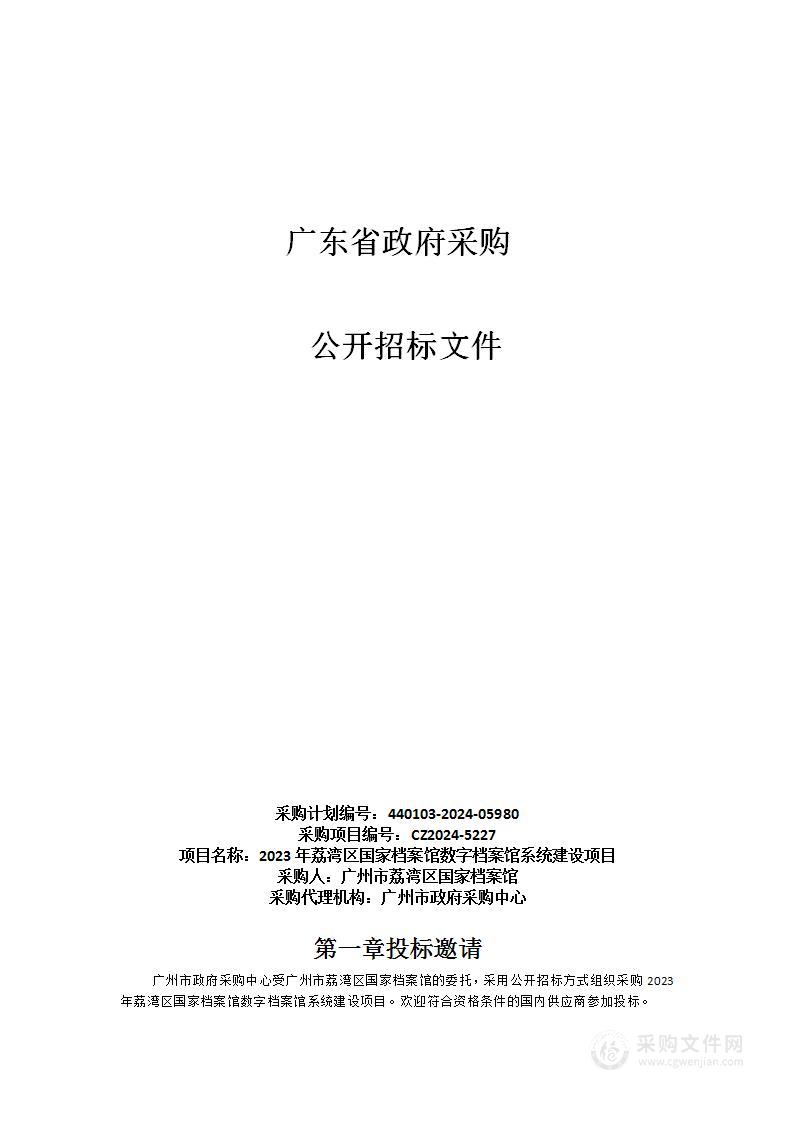 广东省政府采购

公开招标文件

采购计划编号：440103-2024-05980
采购项目编号：CZ2024-5227
项目名称：2023 年荔湾区国家档案馆数字档案馆系统建设项目
采购人：广州市荔湾区国家档案馆
采购代理机构：广州市政府采购中心

第一章投标邀请

广州市政府采购中心受广州市荔湾区国家档案馆的委托，采用公开招标方式组织采购 2023 年荔湾区国家档案馆数字档案馆系统建设项目。欢迎符合资格条件的国内供应商参加投标。

采购文件网
www.cgwenjian.com